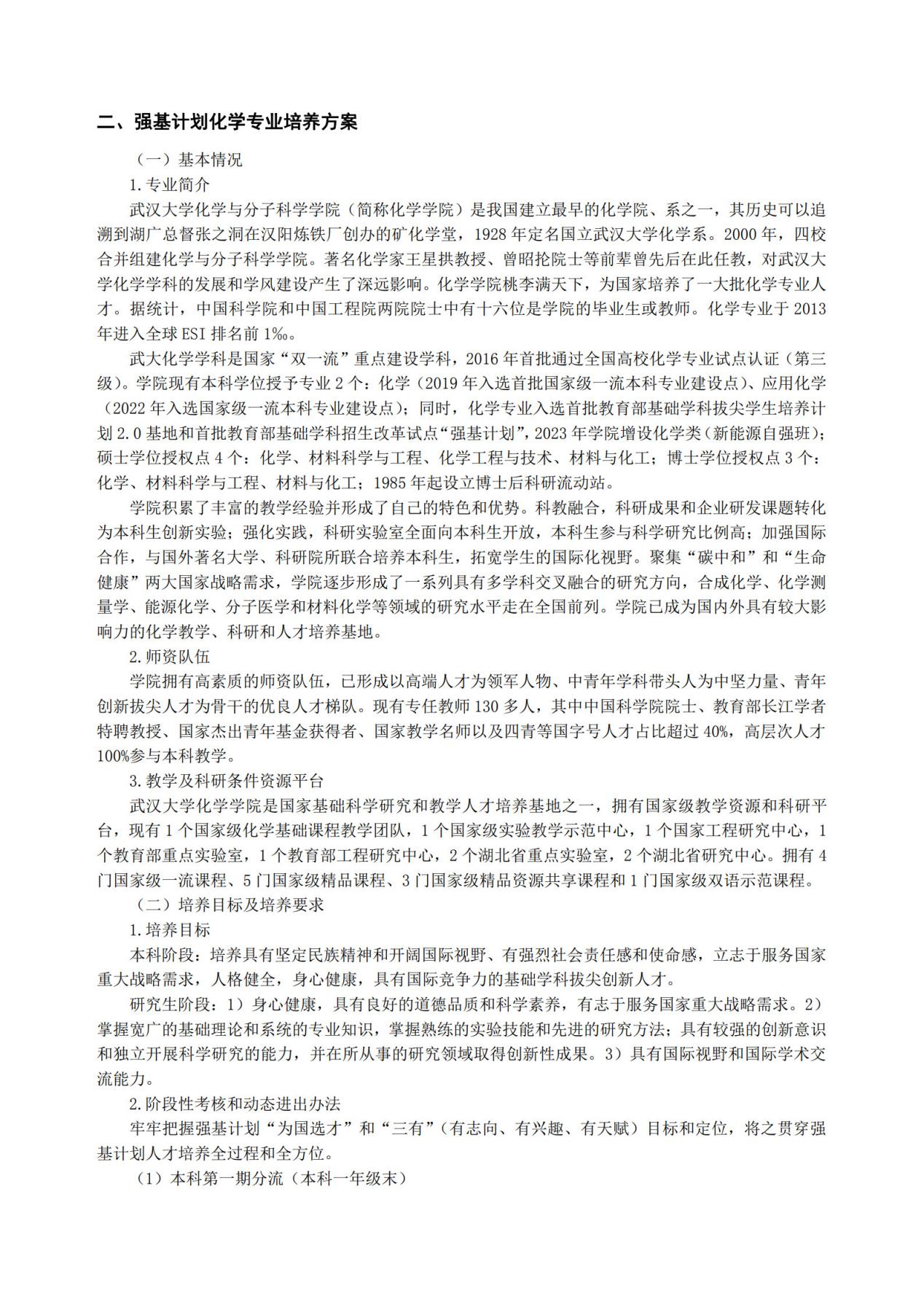 二、强基计划化学专业培养方案

（一）基本情况

1.专业简介

武汉大学化学与分子科学学院（简称化学学院）是我国建立最早的化学院、系之一，其历史可以追溯到湖广总督张之洞在汉阳炼铁厂创办的矿化学堂，1928年定名国立武汉大学化学系。2000年，四校合并组建化学与分子科学学院。著名化学家王星拱教授、曾昭抡院士等前辈曾先后在此任教，对武汉大学化学学科的发展和学风建设产生了深远影响。化学学院桃李满天下，为国家培养了一大批化学专业人才。据统计，中国科学院和中国工程院两院院士中有十六位是学院的毕业生或教师。化学专业于2013年进入全球ESI排名前1‰。

武大化学学科是国家“双一流”重点建设学科，2016年首批通过全国高校化学专业试点认证（第三级）。学院现有本科学位授予专业2个：化学（2019年入选首批国家级一流本科专业建设点）、应用化学（2022年入选国家级一流本科专业建设点）；同时，化学专业入选首批教育部基础学科拔尖学生培养计划2.0基地和首批教育部基础学科招生改革试点“强基计划”，2023年学院增设化学类（新能源自强班）；硕士学位授权点4个：化学、材料科学与工程、化学工程与技术、材料与化工；博士学位授权点3个：化学、材料科学与工程、材料与化工；1985年起设立博士后科研流动站。

学院积累了丰富的教学经验并形成了自己的特色和优势。科教融合，科研成果和企业研发课题转化为本科生创新实验；强化实践，科研实验室全面向本科生开放，本科生参与科学研究比例高；加强国际合作，与国外著名大学、科研院所联合培养本科生，拓宽学生的国际化视野。聚集“碳中和”和“生命健康”两大国家战略需求，学院逐步形成了一系列具有多学科交叉融合的研究方向，合成化学、化学测量学、能源化学、分子医学和材料化学等领域的研究水平走在全国前列。学院已成为国内外具有较大影响力的化学教学、科研和人才培养基地。

2.师资队伍

学院拥有高素质的师资队伍，已形成以高端人才为领军人物、中青年学科带头人为中坚力量、青年创新拔尖人才为骨干的优良人才梯队。现有专任教师130多人，其中中国科学院院士、教育部长江学者特聘教授、国家杰出青年基金获得者、国家教学名师以及四青等国字号人才占比超过40%，高层次人才100%参与本科教学。

3.教学及科研条件资源平台

武汉大学化学学院是国家基础科学研究和教学人才培养基地之一，拥有国家级教学资源和科研平台，现有1个国家级化学基础课程教学团队，1个国家级实验教学示范中心，1个国家工程研究中心，1个教育部重点实验室，1个教育部工程研究中心，2个湖北省重点实验室，2个湖北省研究中心。拥有4门国家级一流课程、5门国家级精品课程、3门国家级精品资源共享课程和1门国家级双语示范课程。

（二）培养目标及培养要求

1.培养目标

本科阶段：培养具有坚定民族精神和开阔国际视野、有强烈社会责任感和使命感，立志于服务国家重大战略需求，人格健全，身心健康，具有国际竞争力的基础学科拔尖创新人才。

研究生阶段：1）身心健康，具有良好的道德品质和科学素养，有志于服务国家重大战略需求。2）掌握宽广的基础理论和系统的专业知识，掌握熟练的实验技能和先进的研究方法；具有较强的创新意识和独立开展科学研究的能力，并在所从事的研究领域取得创新性成果。3）具有国际视野和国际学术交流能力。

2.阶段性考核和动态进出办法

牢牢把握强基计划“为国选才”和“三有”（有志向、有兴趣、有天赋）目标和定位，将之贯穿强基计划人才培养全过程和全方位。

（1）本科第一期分流（本科一年级末）